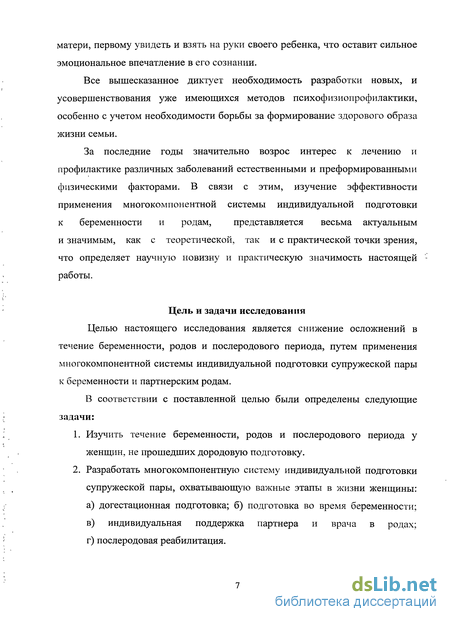 матери, первому увидеть и взять на руки своего ребенка, что оставит сильное эмоциональное впечатление в его сознании.

Все вышесказанное диктует необходимость разработки новых, и усовершенствования уже имеющихся методов психофизиопрофилактики, особенно с учетом необходимости борьбы за формирование здорового образа жизни семьи.

За последние годы значительно возрос интерес к лечению и профилактике различных заболеваний естественными и преформированными физическими факторами. В связи с этим, изучение эффективности применения многокомпонентной системы индивидуальной подготовки к беременности и родам, представляется весьма актуальным и значимым, как с теоретической, так и с практической точки зрения, что определяет научную новизну и практическую значимость настоящей работы.

Цель и задачи исследования

Целью настоящего исследования является снижение осложнений в течение беременности, родов и послеродового периода, путем применения многокомпонентной системы индивидуальной подготовки супружеской пары к беременности и партнерским родам.

В соответствии с поставленной целью были определены следующие задачи:

1. Изучить течение беременности, родов и послеродового периода у женщин, не прошедших дородовую подготовку.
2. Разработать многокомпонентную систему индивидуальной подготовки супружеской пары, охватывающую важные этапы в жизни женщины: а) догестационная подготовка; б) подготовка во время беременности; в) индивидуальная поддержка партнера и врача в родах; г) послеродовая реабилитация.

7

dsLib.net
библиотека диссертаций